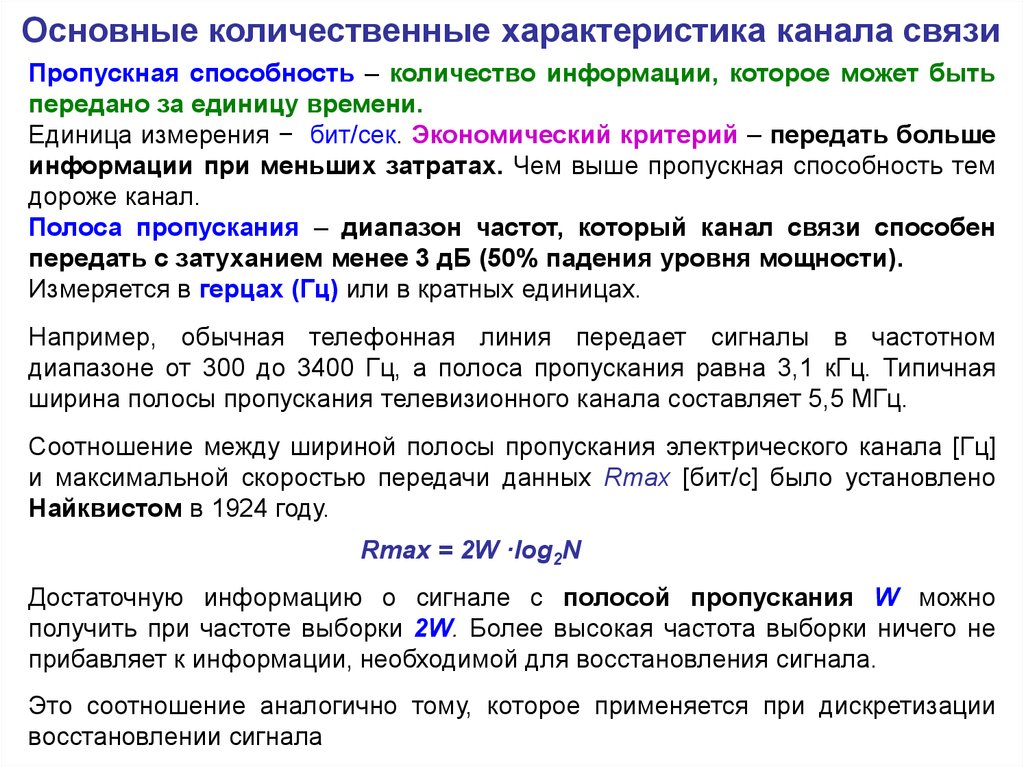 Основные количественные характеристика канала связи

Пропускная способность – количество информации, которое может быть передано за единицу времени.
Единица измерения − бит/сек. Экономический критерий – передать больше информации при меньших затратах. Чем выше пропускная способность тем дороже канал.
Полоса пропускания – диапазон частот, который канал связи способен передать с затуханием менее 3 дБ (50% падения уровня мощности).
Измеряется в герцах (Гц) или в кратных единицах.

Например, обычная телефонная линия передает сигналы в частотном диапазоне от 300 до 3400 Гц, а полоса пропускания равна 3,1 кГц. Типичная ширина полосы пропускания телевизионного канала составляет 5,5 МГц.

Соотношение между шириной полосы пропускания электрического канала [Гц] и максимальной скоростью передачи данных Rmax [бит/с] было установлено Найквистом в 1924 году.

$Rmax = 2W \cdot log_2 N$

Достаточную информацию о сигнале с полосой пропускания W можно получить при частоте выборки 2W. Более высокая частота выборки ничего не прибавляет к информации, необходимой для восстановления сигнала.

Это соотношение аналогично тому, которое применяется при дискретизации восстановлении сигнала